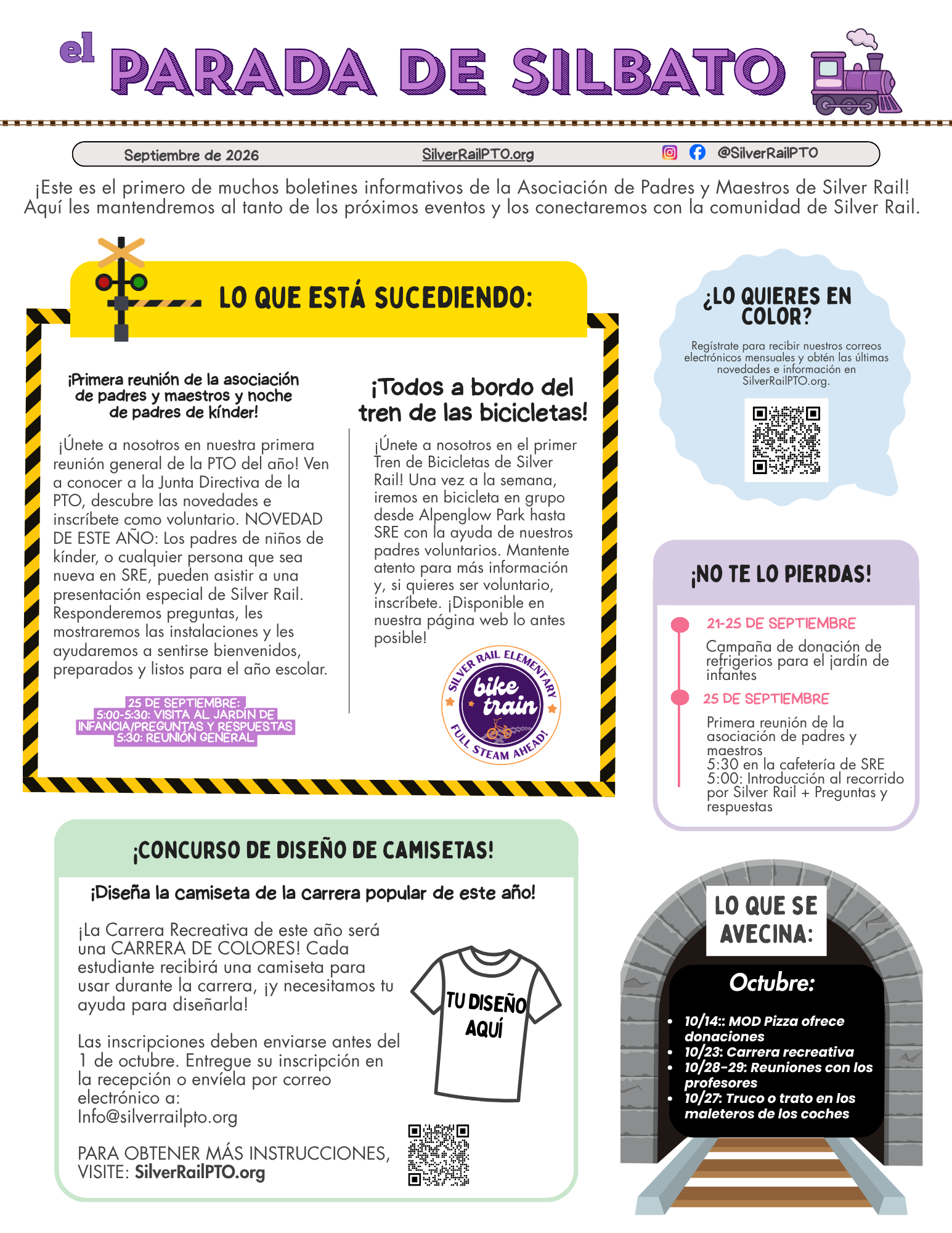 el PARADA DE SILBATO

Septiembre de 2026 SilverRailPTO.org @SilverRailPTO

¡Este es el primero de muchos boletines informativos de la Asociación de Padres y Maestros de Silver Rail! Aquí les mantendremos al tanto de los próximos eventos y los conectaremos con la comunidad de Silver Rail.

LO QUE ESTÁ SUCEDIENDO:

¡Primera reunión de la asociación de padres y maestros y noche de padres de kínder!

¡Únete a nosotros en nuestra primera reunión general de la PTO del año! Ven a conocer a la Junta Directiva de la PTO, descubre las novedades e inscríbete como voluntario. NOVEDAD DE ESTE AÑO: Los padres de niños de kínder, o cualquier persona que sea nueva en SRE, pueden asistir a una presentación especial de Silver Rail. Responderemos preguntas, les mostraremos las instalaciones y les ayudaremos a sentirse bienvenidos, preparados y listos para el año escolar.

25 DE SEPTIEMBRE:
5:00-5:30: VISITA AL JARDÍN DE INFANCIA/PREGUNTAS Y RESPUESTAS
5:30: REUNIÓN GENERAL

¡Todos a bordo del tren de las bicicletas!

¡Únete a nosotros en el primer Tren de Bicicletas de Silver Rail! Una vez a la semana, iremos en bicicleta en grupo desde Alpenglow Park hasta SRE con la ayuda de nuestros padres voluntarios. Mantente atento para más información y, si quieres ser voluntario, inscríbete. ¡Disponible en nuestra página web lo antes posible!

SILVER RAIL ELEMENTARY
bike train
FULL STEAM AHEAD!

¿LO QUIERES EN COLOR?

Regístrate para recibir nuestros correos electrónicos mensuales y obtén las últimas novedades e información en SilverRailPTO.org.

¡NO TE LO PIERDAS!

21-25 DE SEPTIEMBRE
Campaña de donación de refrigerios para el jardín de infantes

25 DE SEPTIEMBRE
Primera reunión de la asociación de padres y maestros
5:30 en la cafetería de SRE
5:00: Introducción al recorrido por Silver Rail + Preguntas y respuestas

¡CONCURSO DE DISEÑO DE CAMISETAS!

¡Diseña la camiseta de la carrera popular de este año!

¡La Carrera Recreativa de este año será una CARRERA DE COLORES! Cada estudiante recibirá una camiseta para usar durante la carrera, ¡y necesitamos tu ayuda para diseñarla!

Las inscripciones deben enviarse antes del 1 de octubre. Entregue su inscripción en la recepción o envíela por correo electrónico a:
Info@silverrailpto.org

PARA OBTENER MÁS INSTRUCCIONES, VISITE: SilverRailPTO.org

TU DISEÑO AQUÍ

LO QUE SE AVECINA:

Octubre:
• 10/14:: MOD Pizza ofrece donaciones
• 10/23: Carrera recreativa
• 10/28-29: Reuniones con los profesores
• 10/27: Truco o trato en los maleteros de los coches